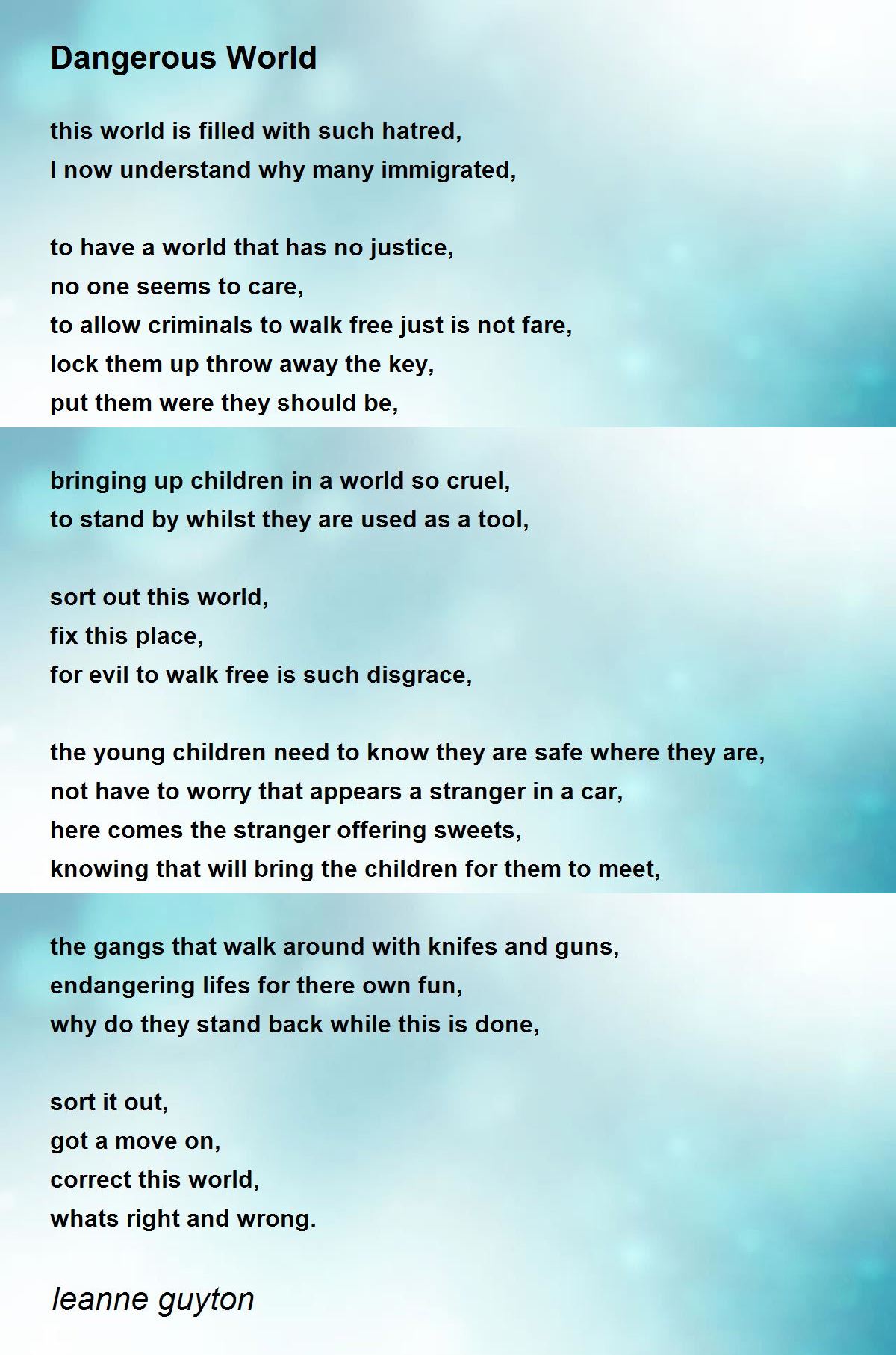 Dangerous World

this world is filled with such hatred,
I now understand why many immigrated,

to have a world that has no justice,
no one seems to care,
to allow criminals to walk free just is not fare,
lock them up throw away the key,
put them were they should be,

bringing up children in a world so cruel,
to stand by whilst they are used as a tool,

sort out this world,
fix this place,
for evil to walk free is such disgrace,

the young children need to know they are safe where they are,
not have to worry that appears a stranger in a car,
here comes the stranger offering sweets,
knowing that will bring the children for them to meet,

the gangs that walk around with knifes and guns,
endangering lifes for there own fun,
why do they stand back while this is done,

sort it out,
got a move on,
correct this world,
whats right and wrong.

leanne guyton